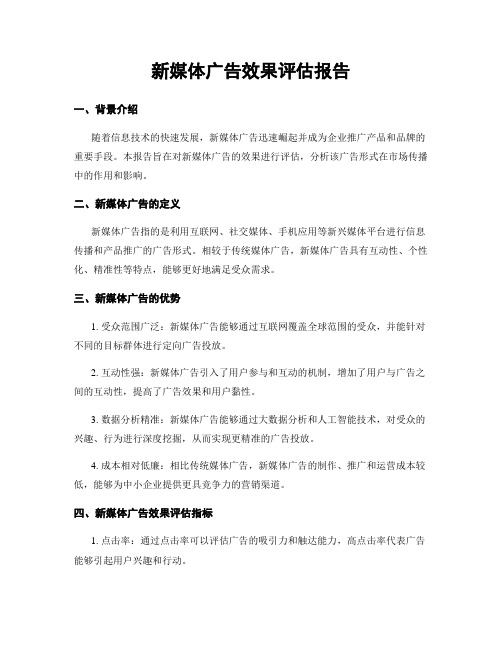 新媒体广告效果评估报告

一、背景介绍

随着信息技术的快速发展，新媒体广告迅速崛起并成为企业推广产品和品牌的重要手段。本报告旨在对新媒体广告的效果进行评估，分析该广告形式在市场传播中的作用和影响。

二、新媒体广告的定义

新媒体广告指的是利用互联网、社交媒体、手机应用等新兴媒体平台进行信息传播和产品推广的广告形式。相较于传统媒体广告，新媒体广告具有互动性、个性化、精准性等特点，能够更好地满足受众需求。

三、新媒体广告的优势

1. 受众范围广泛：新媒体广告能够通过互联网覆盖全球范围的受众，并能针对不同的目标群体进行定向广告投放。

2. 互动性强：新媒体广告引入了用户参与和互动的机制，增加了用户与广告之间的互动性，提高了广告效果和用户黏性。

3. 数据分析精准：新媒体广告能够通过大数据分析和人工智能技术，对受众的兴趣、行为进行深度挖掘，从而实现更精准的广告投放。

4. 成本相对低廉：相比传统媒体广告，新媒体广告的制作、推广和运营成本较低，能够为中小企业提供更具竞争力的营销渠道。

四、新媒体广告效果评估指标

1. 点击率：通过点击率可以评估广告的吸引力和触达能力，高点击率代表广告能够引起用户兴趣和行动。